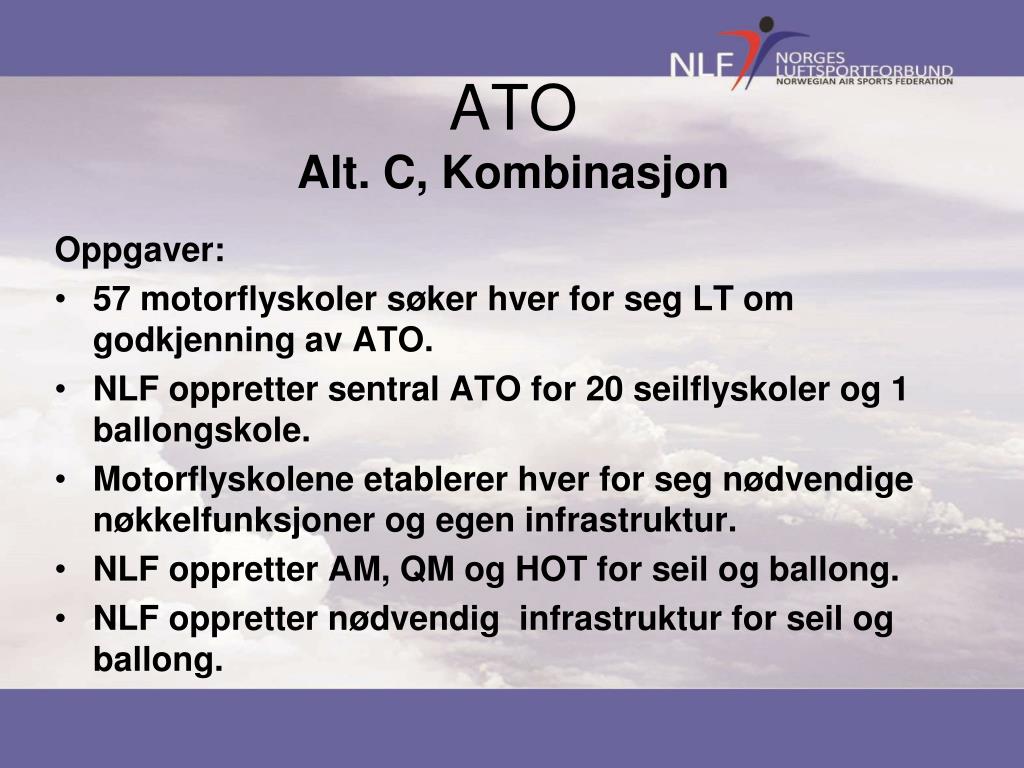 NLF NORGES LUFTSPORTFORBUND NORWEGIAN AIR SPORTS FEDERATION

ATO
Alt. C, Kombinasjon

Oppgaver:
• 57 motorflyskoler søker hver for seg LT om godkjenning av ATO.
• NLF oppretter sentral ATO for 20 seilflyskoler og 1 ballongskole.
• Motorflyskolene etablerer hver for seg nødvendige nøkkelfunksjoner og egen infrastruktur.
• NLF oppretter AM, QM og HOT for seil og ballong.
• NLF oppretter nødvendig infrastruktur for seil og ballong.